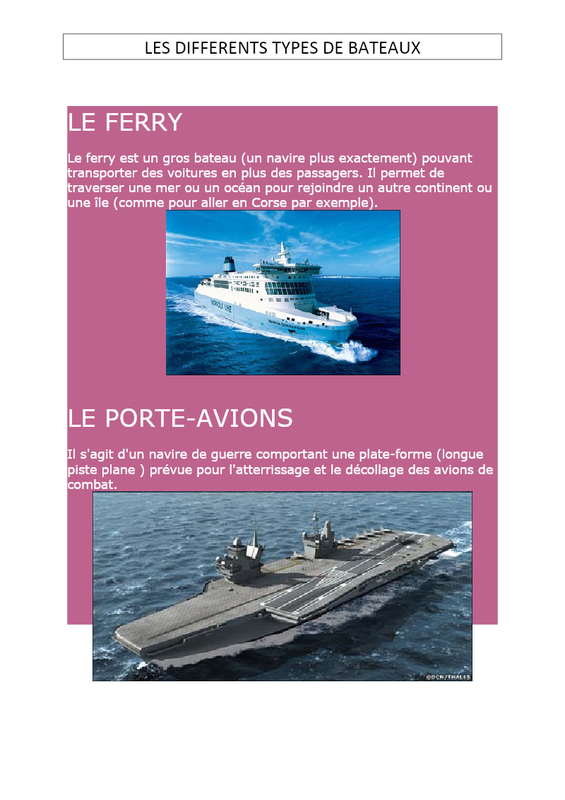 LES DIFFERENTS TYPES DE BATEAUX

LE FERRY

Le ferry est un gros bateau (un navire plus exactement) pouvant transporter des voitures en plus des passagers. Il permet de traverser une mer ou un océan pour rejoindre un autre continent ou une île (comme pour aller en Corse par exemple).

NORFOLK LINE

LE PORTE-AVIONS

Il s'agit d'un navire de guerre comportant une plate-forme (longue piste plane ) prévue pour l'atterrissage et le décollage des avions de combat.

©DCN/THALES